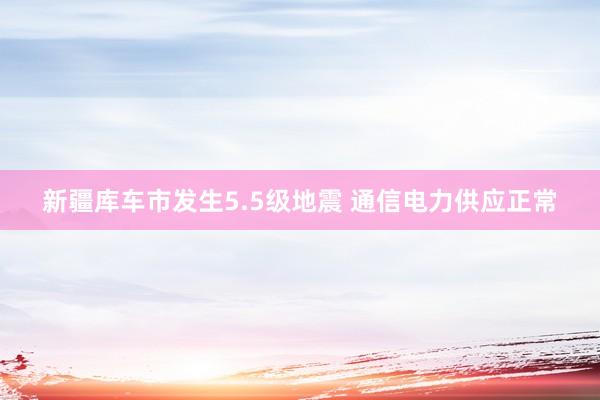 新疆库车市发生5.5级地震 通信电力供应正常